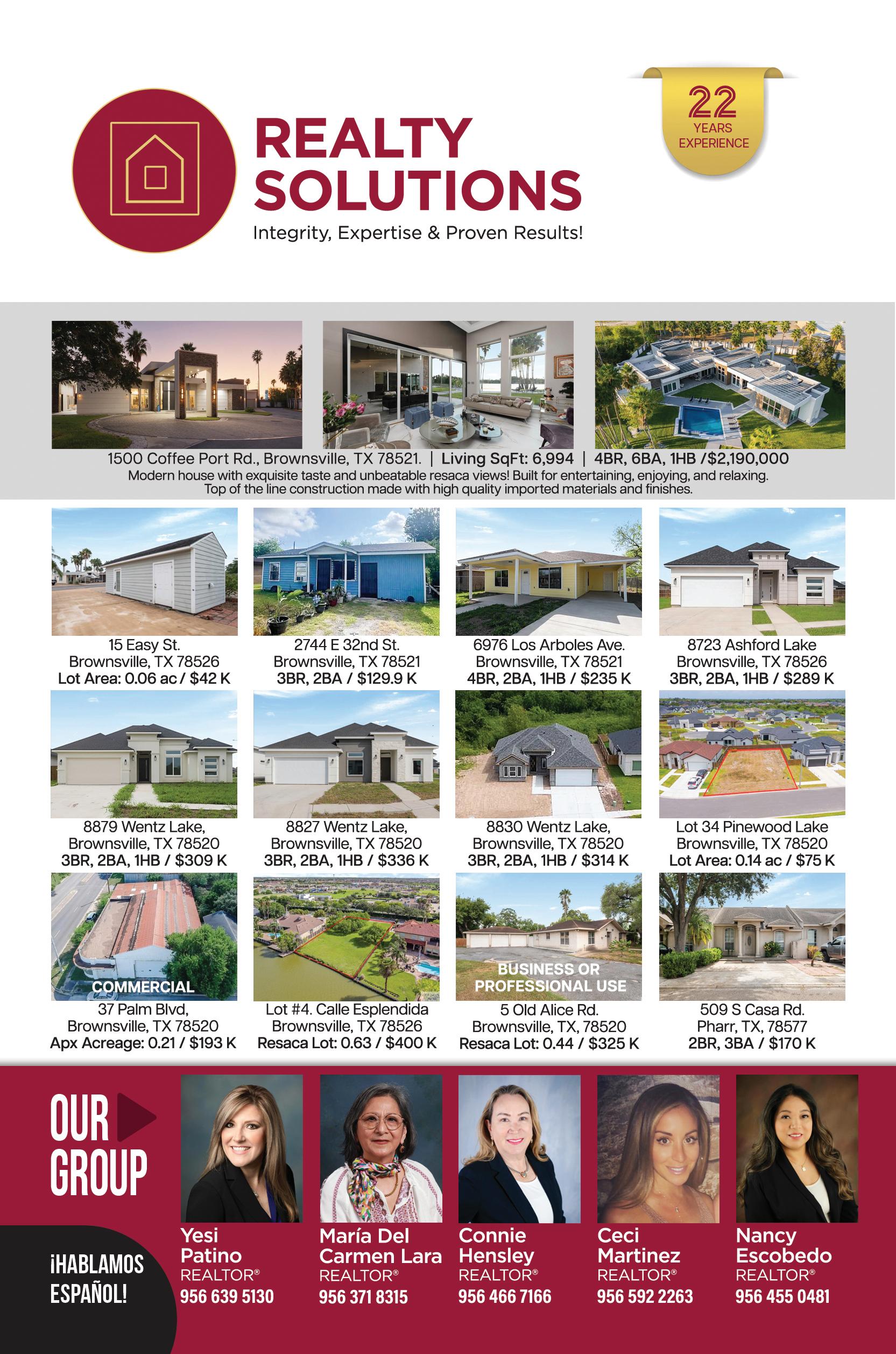 REALTY SOLUTIONS
Integrity, Expertise & Proven Results!

22 YEARS EXPERIENCE

1500 Coffee Port Rd., Brownsville, TX 78521. | Living SqFt: 6,994 | 4BR, 6BA, 1HB /$2,190,000
Modern house with exquisite taste and unbeatable resaca views! Built for entertaining, enjoying, and relaxing. Top of the line construction made with high quality imported materials and finishes.

15 Easy St.
Brownsville, TX 78526
Lot Area: 0.06 ac / $42 K

2744 E 32nd St.
Brownsville, TX 78521
3BR, 2BA / $129.9 K

6976 Los Arboles Ave.
Brownsville, TX 78521
4BR, 2BA, 1HB / $235 K

8723 Ashford Lake
Brownsville, TX 78526
3BR, 2BA, 1HB / $289 K

8879 Wentz Lake,
Brownsville, TX 78520
3BR, 2BA, 1HB / $309 K

8827 Wentz Lake,
Brownsville, TX 78520
3BR, 2BA, 1HB / $336 K

8830 Wentz Lake,
Brownsville, TX 78520
3BR, 2BA, 1HB / $314 K

Lot 34 Pinewood Lake
Brownsville, TX 78520
Lot Area: 0.14 ac / $75 K

COMMERCIAL
37 Palm Blvd,
Brownsville, TX 78520
Apx Acreage: 0.21 / $193 K

Lot #4. Calle Esplendida
Brownsville, TX 78526
Resaca Lot: 0.63 / $400 K

BUSINESS OR PROFESSIONAL USE
5 Old Alice Rd.
Brownsville, TX, 78520
Resaca Lot: 0.44 / $325 K

509 S Casa Rd.
Pharr, TX, 78577
2BR, 3BA / $170 K

OUR GROUP

¡HABLAMOS ESPAÑOL!

Yesi Patino
REALTOR®
956 639 5130

María Del Carmen Lara
REALTOR®
956 371 8315

Connie Hensley
REALTOR®
956 466 7166

Ceci Martinez
REALTOR®
956 592 2263

Nancy Escobedo
REALTOR®
956 455 0481